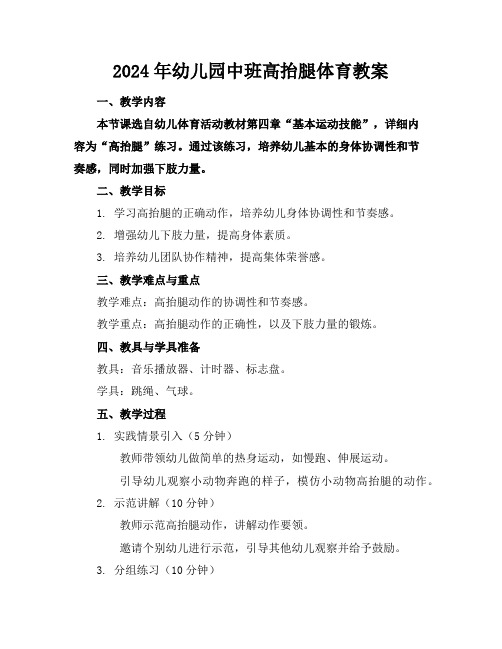 2024年幼儿园中班高抬腿体育教案

一、教学内容

本节课选自幼儿体育活动教材第四章“基本运动技能”，详细内容为“高抬腿”练习。通过该练习，培养幼儿基本的身体协调性和节奏感，同时加强下肢力量。

二、教学目标

1. 学习高抬腿的正确动作，培养幼儿身体协调性和节奏感。

2. 增强幼儿下肢力量，提高身体素质。

3. 培养幼儿团队协作精神，提高集体荣誉感。

三、教学难点与重点

教学难点：高抬腿动作的协调性和节奏感。

教学重点：高抬腿动作的正确性，以及下肢力量的锻炼。

四、教具与学具准备

教具：音乐播放器、计时器、标志盘。

学具：跳绳、气球。

五、教学过程

1. 实践情景引入（5分钟）

教师带领幼儿做简单的热身运动，如慢跑、伸展运动。

引导幼儿观察小动物奔跑的样子，模仿小动物高抬腿的动作。

2. 示范讲解（10分钟）

教师示范高抬腿动作，讲解动作要领。

邀请个别幼儿进行示范，引导其他幼儿观察并给予鼓励。

3. 分组练习（10分钟）